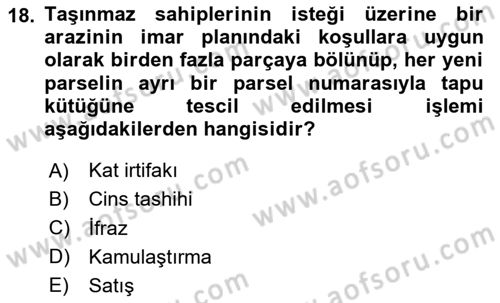 18. Taşınmaz sahiplerinin isteği üzerine bir arazinin imar planındaki koşullara uygun olarak birden fazla parçaya bölünüp, her yeni parselin ayrı bir parsel numarasıyla tapu kütüğüne tescil edilmesi işlemi aşağıdakilerden hangisidir?

A) Kat irtifakı
B) Cins tashihi
C) İfraz
D) Kamulaştırma
E) Satış

www.aofsoru.com